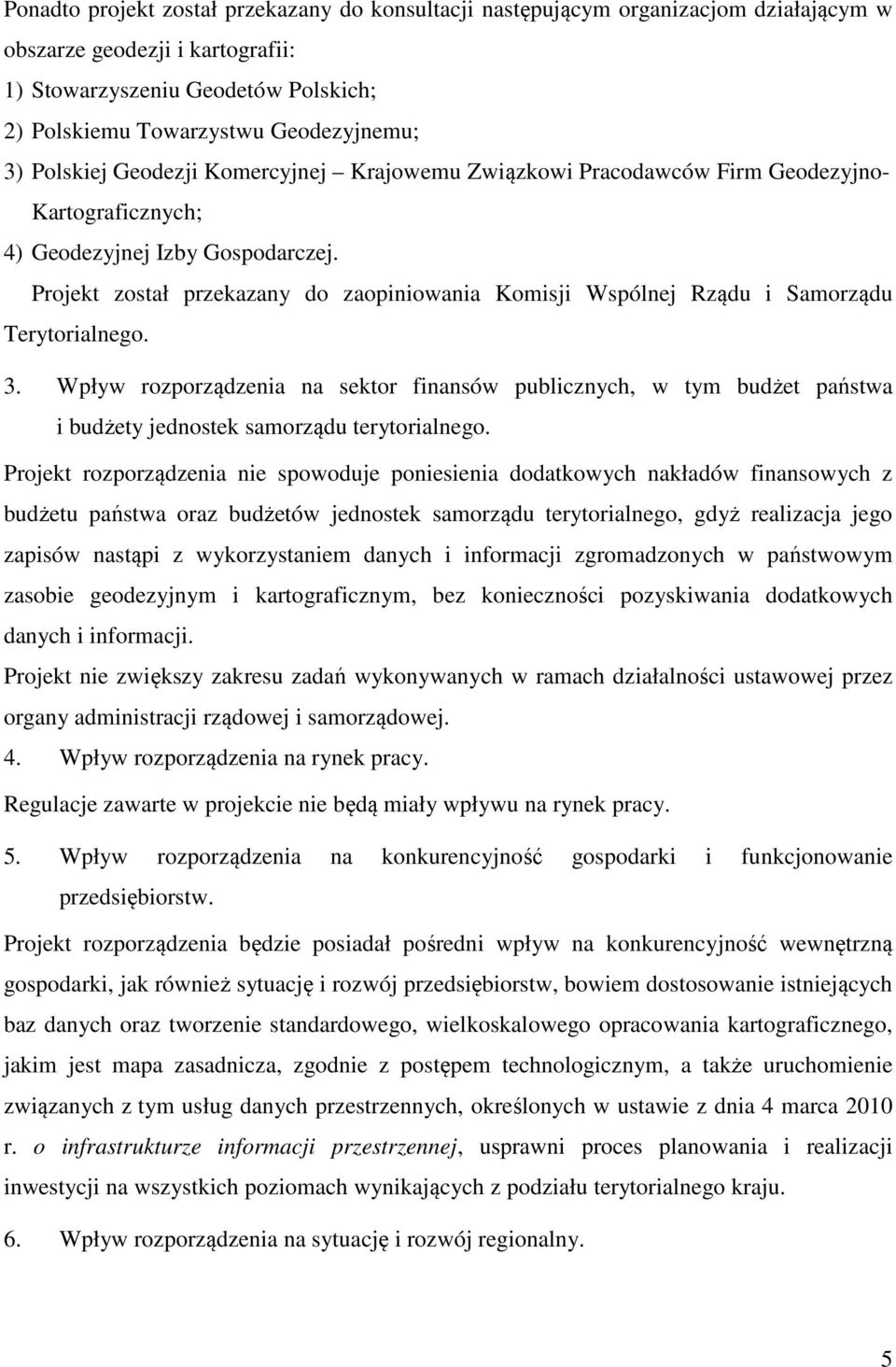 Ponadto projekt został przekazany do konsultacji następującym organizacjom działającym w obszarze geodezji i kartografii:
1) Stowarzyszeniu Geodetów Polskich;
2) Polskiemu Towarzystwu Geodezyjnemu;
3) Polskiej Geodezji Komercyjnej – Krajowemu Związkowi Pracodawców Firm Geodezyjno-Kartograficznych;
4) Geodezyjnej Izby Gospodarczej.
Projekt został przekazany do zaopiniowania Komisji Wspólnej Rządu i Samorządu Terytorialnego.

3. Wpływ rozporządzenia na sektor finansów publicznych, w tym budżet państwa i budżety jednostek samorządu terytorialnego.

Projekt rozporządzenia nie spowoduje poniesienia dodatkowych nakładów finansowych z budżetu państwa oraz budżetów jednostek samorządu terytorialnego, gdyż realizacja jego zapisów nastąpi z wykorzystaniem danych i informacji zgromadzonych w państwowym zasobie geodezyjnym i kartograficznym, bez konieczności pozyskiwania dodatkowych danych i informacji.
Projekt nie zwiększy zakresu zadań wykonywanych w ramach działalności ustawowej przez organy administracji rządowej i samorządowej.
4. Wpływ rozporządzenia na rynek pracy.
Regulacje zawarte w projekcie nie będą miały wpływu na rynek pracy.

5. Wpływ rozporządzenia na konkurencyjność gospodarki i funkcjonowanie przedsiębiorstw.

Projekt rozporządzenia będzie posiadał pośredni wpływ na konkurencyjność wewnętrzną gospodarki, jak również sytuację i rozwój przedsiębiorstw, bowiem dostosowanie istniejących baz danych oraz tworzenie standardowego, wielkoskalowego opracowania kartograficznego, jakim jest mapa zasadnicza, zgodnie z postępem technologicznym, a także uruchomienie związanych z tym usług danych przestrzennych, określonych w ustawie z dnia 4 marca 2010 r. o infrastrukturze informacji przestrzennej, usprawni proces planowania i realizacji inwestycji na wszystkich poziomach wynikających z podziału terytorialnego kraju.

6. Wpływ rozporządzenia na sytuację i rozwój regionalny.

5